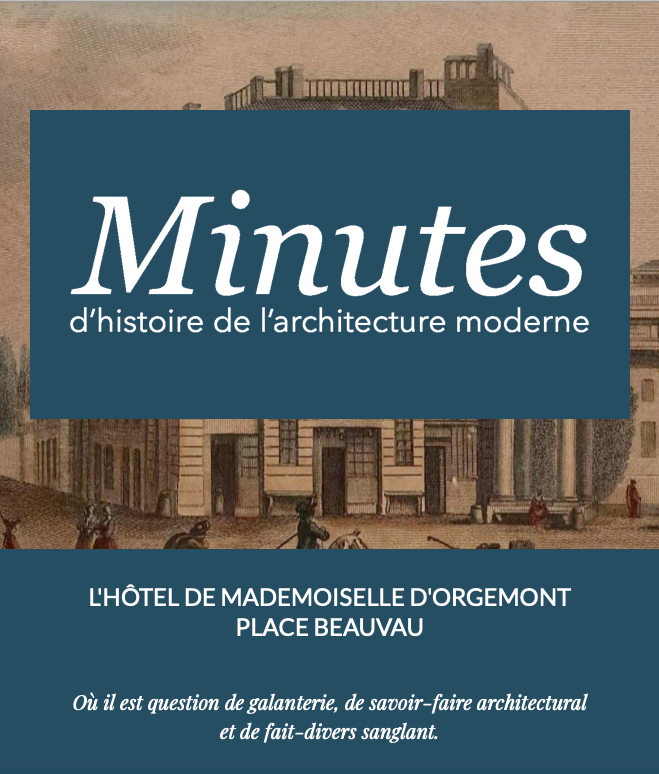 Minutes
d'histoire de l'architecture moderne

L'HÔTEL DE MADEMOISELLE D'ORGEMONT
PLACE BEAUVAU

Où il est question de galanterie, de savoir-faire architectural et de fait-divers sanglant.